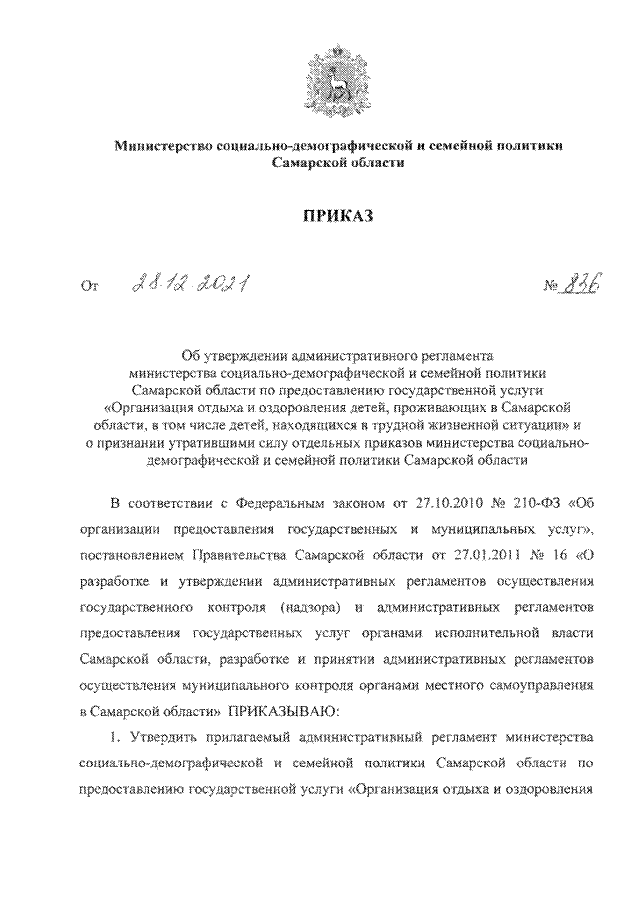 Министерство социально-демографической и семейной политики Самарской области

ПРИКАЗ

От 28.12.2021 № 836

Об утверждении административного регламента министерства социально-демографической и семейной политики Самарской области по предоставлению государственной услуги «Организация отдыха и оздоровления детей, проживающих в Самарской области, в том числе детей, находящихся в трудной жизненной ситуации» и о признании утратившими силу отдельных приказов министерства социально-демографической и семейной политики Самарской области

В соответствии с Федеральным законом от 27.10.2010 № 210-ФЗ «Об организации предоставления государственных и муниципальных услуг», постановлением Правительства Самарской области от 27.01.2011 № 16 «О разработке и утверждении административных регламентов осуществления государственного контроля (надзора) и административных регламентов предоставления государственных услуг органами исполнительной власти Самарской области, разработке и принятии административных регламентов осуществления муниципального контроля органами местного самоуправления в Самарской области» ПРИКАЗЫВАЮ:

1. Утвердить прилагаемый административный регламент министерства социально-демографической и семейной политики Самарской области по предоставлению государственной услуги «Организация отдыха и оздоровления